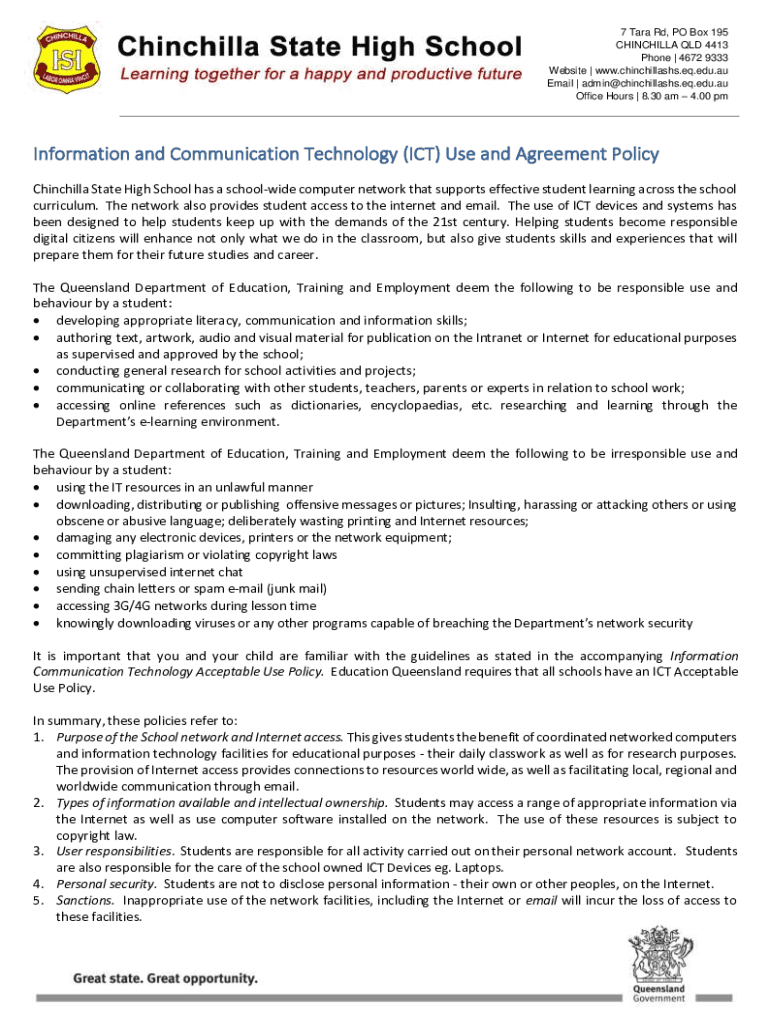 CHINCHILLA
ISI
LABOR OMNIA VINCIT

Chinchilla State High School
Learning together for a happy and productive future

7 Tara Rd, PO Box 195
CHINCHILLA QLD 4413
Phone | 4672 9333
Website | www.chinchillashs.eq.edu.au
Email | admin@chinchillashs.eq.edu.au
Office Hours | 8.30 am – 4.00 pm

Information and Communication Technology (ICT) Use and Agreement Policy

Chinchilla State High School has a school-wide computer network that supports effective student learning across the school curriculum. The network also provides student access to the internet and email. The use of ICT devices and systems has been designed to help students keep up with the demands of the 21st century. Helping students become responsible digital citizens will enhance not only what we do in the classroom, but also give students skills and experiences that will prepare them for their future studies and career.

The Queensland Department of Education, Training and Employment deem the following to be responsible use and behaviour by a student:
• developing appropriate literacy, communication and information skills;
• authoring text, artwork, audio and visual material for publication on the Intranet or Internet for educational purposes as supervised and approved by the school;
• conducting general research for school activities and projects;
• communicating or collaborating with other students, teachers, parents or experts in relation to school work;
• accessing online references such as dictionaries, encyclopaedias, etc. researching and learning through the Department's e-learning environment.

The Queensland Department of Education, Training and Employment deem the following to be irresponsible use and behaviour by a student:
• using the IT resources in an unlawful manner
• downloading, distributing or publishing offensive messages or pictures; Insulting, harassing or attacking others or using obscene or abusive language; deliberately wasting printing and Internet resources;
• damaging any electronic devices, printers or the network equipment;
• committing plagiarism or violating copyright laws
• using unsupervised internet chat
• sending chain letters or spam e-mail (junk mail)
• accessing 3G/4G networks during lesson time
• knowingly downloading viruses or any other programs capable of breaching the Department's network security

It is important that you and your child are familiar with the guidelines as stated in the accompanying Information Communication Technology Acceptable Use Policy. Education Queensland requires that all schools have an ICT Acceptable Use Policy.

In summary, these policies refer to:
1. Purpose of the School network and Internet access. This gives students the benefit of coordinated networked computers and information technology facilities for educational purposes - their daily classwork as well as for research purposes. The provision of Internet access provides connections to resources world wide, as well as facilitating local, regional and worldwide communication through email.
2. Types of information available and intellectual ownership. Students may access a range of appropriate information via the Internet as well as use computer software installed on the network. The use of these resources is subject to copyright law.
3. User responsibilities. Students are responsible for all activity carried out on their personal network account. Students are also responsible for the care of the school owned ICT Devices eg. Laptops.
4. Personal security. Students are not to disclose personal information - their own or other peoples, on the Internet.
5. Sanctions. Inappropriate use of the network facilities, including the Internet or email will incur the loss of access to these facilities.

Great state. Great opportunity.

Queensland Government